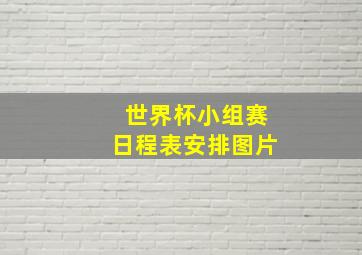 世界杯小组赛
日程表安排图片